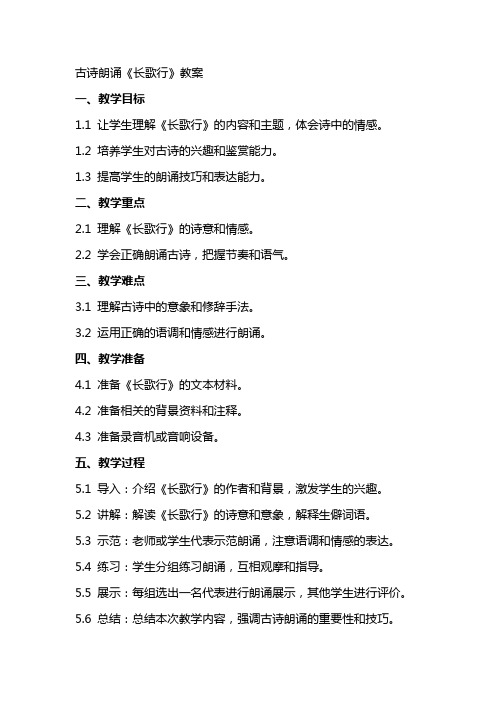 古诗朗诵《长歌行》教案

一、教学目标

1.1 让学生理解《长歌行》的内容和主题，体会诗中的情感。

1.2 培养学生对古诗的兴趣和鉴赏能力。

1.3 提高学生的朗诵技巧和表达能力。

二、教学重点

2.1 理解《长歌行》的诗意和情感。

2.2 学会正确朗诵古诗，把握节奏和语气。

三、教学难点

3.1 理解古诗中的意象和修辞手法。

3.2 运用正确的语调和情感进行朗诵。

四、教学准备

4.1 准备《长歌行》的文本材料。

4.2 准备相关的背景资料和注释。

4.3 准备录音机或音响设备。

五、教学过程

5.1 导入：介绍《长歌行》的作者和背景，激发学生的兴趣。

5.2 讲解：解读《长歌行》的诗意和意象，解释生僻词语。

5.3 示范：老师或学生代表示范朗诵，注意语调和情感的表达。

5.4 练习：学生分组练习朗诵，互相观摩和指导。

5.5 展示：每组选出一名代表进行朗诵展示，其他学生进行评价。

5.6 总结：总结本次教学内容，强调古诗朗诵的重要性和技巧。